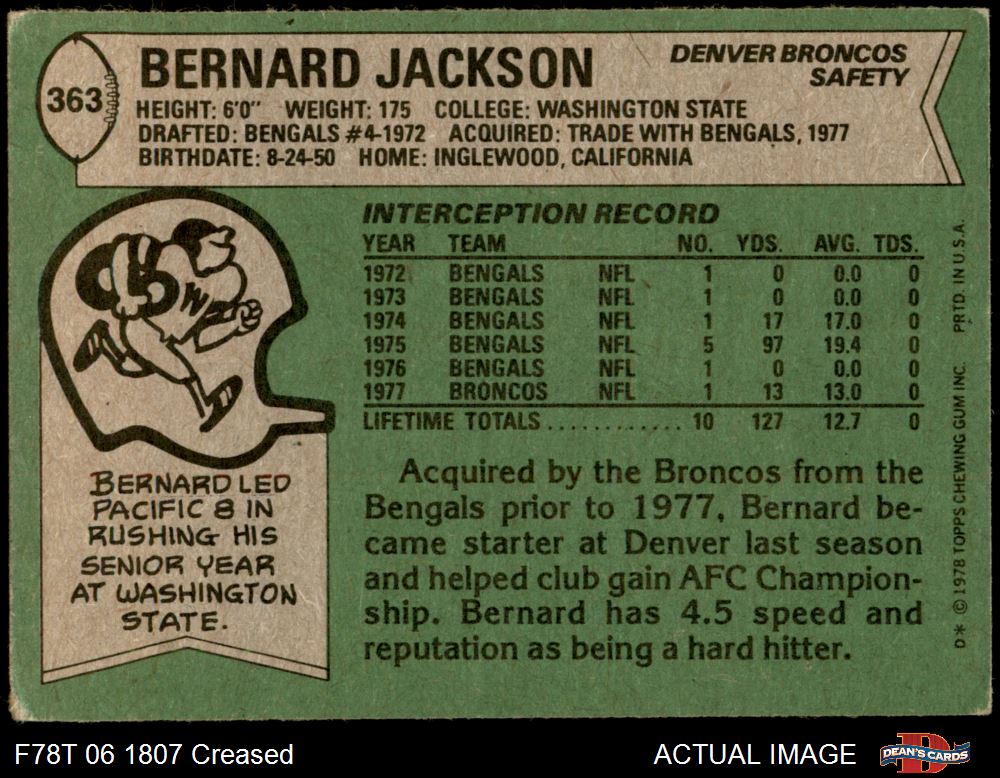 363

BERNARD JACKSON

DENVER BRONCOS
SAFETY

HEIGHT: 6'0" WEIGHT: 175 COLLEGE: WASHINGTON STATE
DRAFTED: BENGALS #4-1972 ACQUIRED: TRADE WITH BENGALS, 1977
BIRTHDATE: 8-24-50 HOME: INGLEWOOD, CALIFORNIA

BERNARD LED PACIFIC 8 IN RUSHING HIS SENIOR YEAR AT WASHINGTON STATE.

INTERCEPTION RECORD

| YEAR | TEAM | | NO. | YDS. | AVG. | TDS. |
|---|---|---|---|---|---|---|
| 1972 | BENGALS | NFL | 1 | 0 | 0.0 | 0 |
| 1973 | BENGALS | NFL | 1 | 0 | 0.0 | 0 |
| 1974 | BENGALS | NFL | 1 | 17 | 17.0 | 0 |
| 1975 | BENGALS | NFL | 5 | 97 | 19.4 | 0 |
| 1976 | BENGALS | NFL | 1 | 0 | 0.0 | 0 |
| 1977 | BRONCOS | NFL | 1 | 13 | 13.0 | 0 |
| LIFETIME TOTALS | | | 10 | 127 | 12.7 | 0 |

Acquired by the Broncos from the Bengals prior to 1977, Bernard became starter at Denver last season and helped club gain AFC Championship. Bernard has 4.5 speed and reputation as being a hard hitter.

D* © 1978 TOPPS CHEWING GUM INC. PRTD. IN U.S.A.

F78T 06 1807 Creased

ACTUAL IMAGE

DEAN'S CARDS